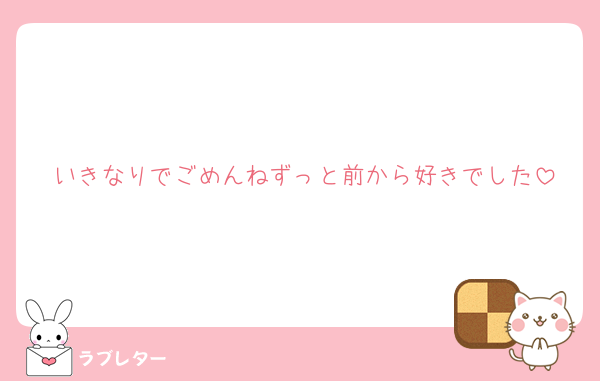 いきなりでごめんねずっと前から好きでした♡

ラブレター